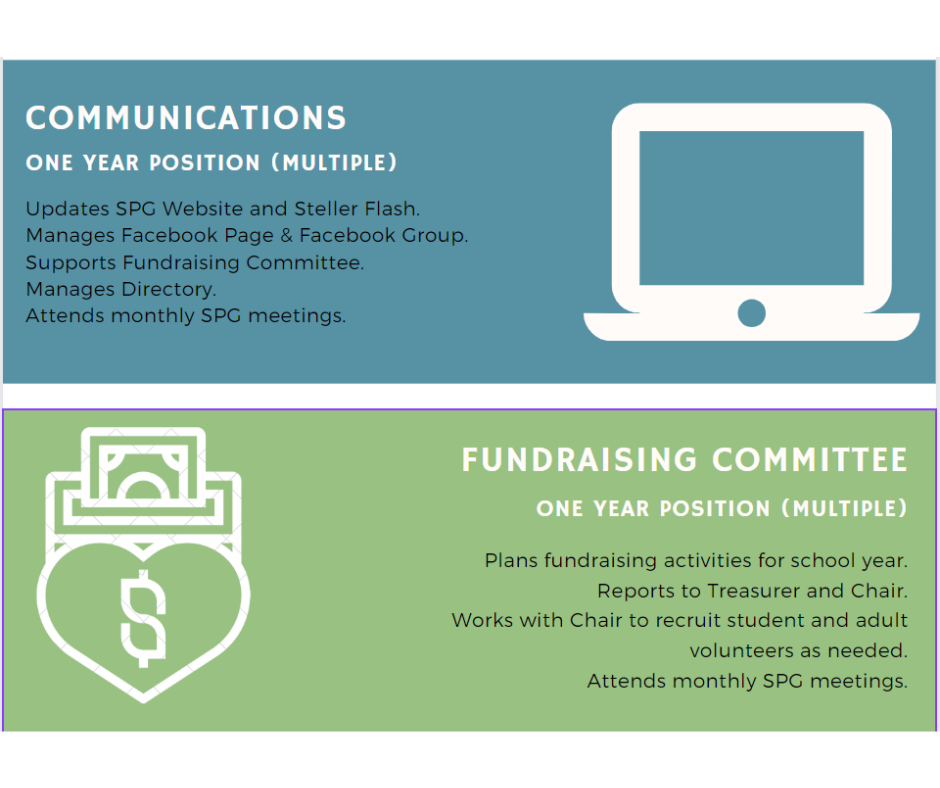 COMMUNICATIONS

ONE YEAR POSITION (MULTIPLE)

Updates SPG Website and Steller Flash.
Manages Facebook Page & Facebook Group.
Supports Fundraising Committee.
Manages Directory.
Attends monthly SPG meetings.

FUNDRAISING COMMITTEE

ONE YEAR POSITION (MULTIPLE)

Plans fundraising activities for school year.
Reports to Treasurer and Chair.
Works with Chair to recruit student and adult volunteers as needed.
Attends monthly SPG meetings.